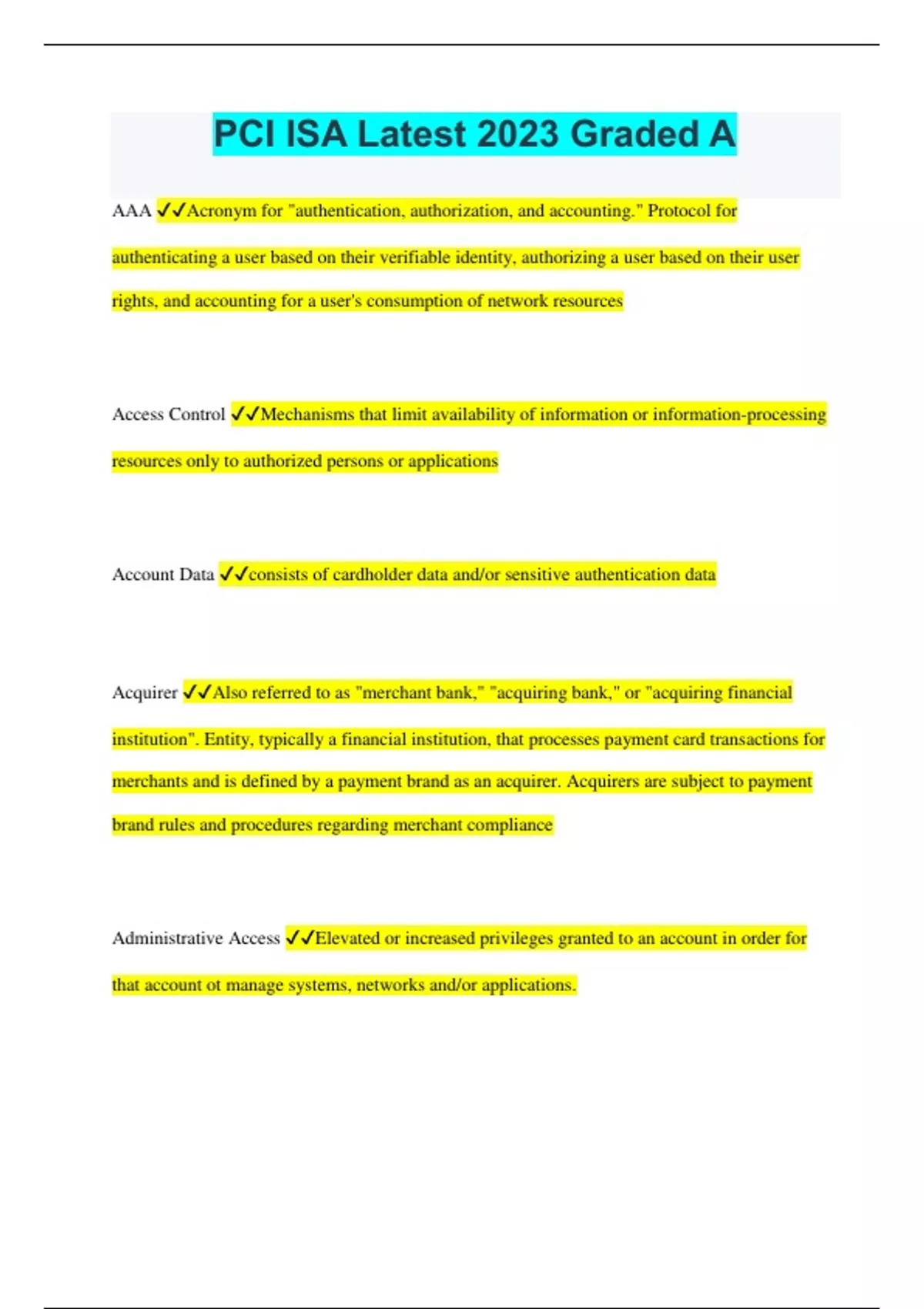 PCI ISA Latest 2023 Graded A

AAA ✓✓Acronym for "authentication, authorization, and accounting." Protocol for authenticating a user based on their verifiable identity, authorizing a user based on their user rights, and accounting for a user's consumption of network resources

Access Control ✓✓Mechanisms that limit availability of information or information-processing resources only to authorized persons or applications

Account Data ✓✓consists of cardholder data and/or sensitive authentication data

Acquirer ✓✓Also referred to as "merchant bank," "acquiring bank," or "acquiring financial institution". Entity, typically a financial institution, that processes payment card transactions for merchants and is defined by a payment brand as an acquirer. Acquirers are subject to payment brand rules and procedures regarding merchant compliance

Administrative Access ✓✓Elevated or increased privileges granted to an account in order for that account ot manage systems, networks and/or applications.